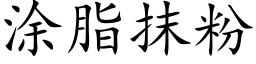 涂脂抹粉